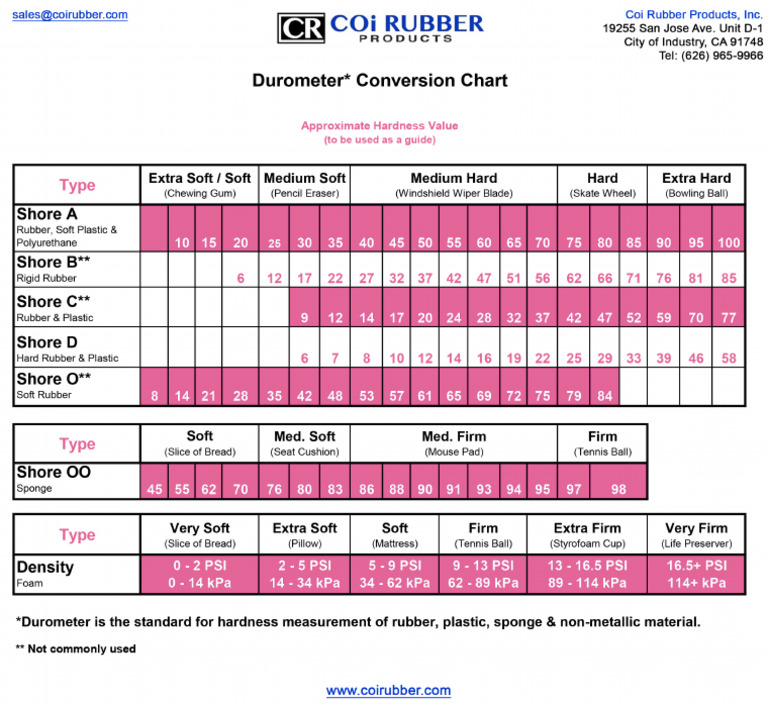 sales@coirubber.com

CR COi RUBBER PRODUCTS

Coi Rubber Products, Inc.
19255 San Jose Ave. Unit D-1
City of Industry, CA 91748
Tel: (626) 965-9966

Durometer* Conversion Chart

Approximate Hardness Value
(to be used as a guide)

| Type | Extra Soft / Soft (Chewing Gum) | | | | Medium Soft (Pencil Eraser) | | | Medium Hard (Windshield Wiper Blade) | | | | | | | Hard (Skate Wheel) | | | Extra Hard (Bowling Ball) | | |
|---|---|---|---|---|---|---|---|---|---|---|---|---|---|---|---|---|---|---|---|---|
| Shore A Rubber, Soft Plastic & Polyurethane | | 10 | 15 | 20 | 25 | 30 | 35 | 40 | 45 | 50 | 55 | 60 | 65 | 70 | 75 | 80 | 85 | 90 | 95 | 100 |
| Shore B** Rigid Rubber | | | | 6 | 12 | 17 | 22 | 27 | 32 | 37 | 42 | 47 | 51 | 56 | 62 | 66 | 71 | 76 | 81 | 85 |
| Shore C** Rubber & Plastic | | | | | | 9 | 12 | 14 | 17 | 20 | 24 | 28 | 32 | 37 | 42 | 47 | 52 | 59 | 70 | 77 |
| Shore D Hard Rubber & Plastic | | | | | | 6 | 7 | 8 | 10 | 12 | 14 | 16 | 19 | 22 | 25 | 29 | 33 | 39 | 46 | 58 |
| Shore O** Soft Rubber | 8 | 14 | 21 | 28 | 35 | 42 | 48 | 53 | 57 | 61 | 65 | 69 | 72 | 75 | 79 | 84 | | | | |

| Type | Soft (Slice of Bread) | | | | Med. Soft (Seat Cushion) | | | Med. Firm (Mouse Pad) | | | | | | | Firm (Tennis Ball) | |
|---|---|---|---|---|---|---|---|---|---|---|---|---|---|---|---|---|
| Shore OO Sponge | 45 | 55 | 62 | 70 | 76 | 80 | 83 | 86 | 88 | 90 | 91 | 93 | 94 | 95 | 97 | 98 |

| Type | Very Soft (Slice of Bread) | Extra Soft (Pillow) | Soft (Mattress) | Firm (Tennis Ball) | Extra Firm (Styrofoam Cup) | Very Firm (Life Preserver) |
|---|---|---|---|---|---|---|
| Density Foam | 0 - 2 PSI 0 - 14 kPa | 2 - 5 PSI 14 - 34 kPa | 5 - 9 PSI 34 - 62 kPa | 9 - 13 PSI 62 - 89 kPa | 13 - 16.5 PSI 89 - 114 kPa | 16.5+ PSI 114+ kPa |

*Durometer is the standard for hardness measurement of rubber, plastic, sponge & non-metallic material.

** Not commonly used

www.coirubber.com